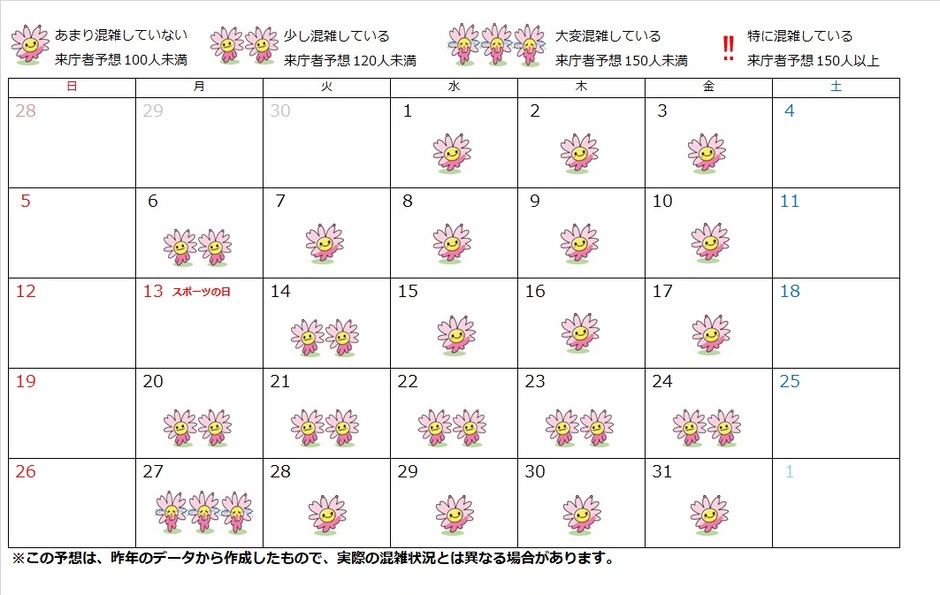 あまり混雑していない
来庁者予想 100人未満

少し混雑している
来庁者予想 120人未満

大変混雑している
来庁者予想 150人未満

‼
特に混雑している
来庁者予想 150人以上

| 日 | 月 | 火 | 水 | 木 | 金 | 土 |
|---|---|---|---|---|---|---|
| 28 | 29 | 30 | 1 | 2 | 3 | 4 |
| 5 | 6 | 7 | 8 | 9 | 10 | 11 |
| 12 | 13 スポーツの日 | 14 | 15 | 16 | 17 | 18 |
| 19 | 20 | 21 | 22 | 23 | 24 | 25 |
| 26 | 27 | 28 | 29 | 30 | 31 | 1 |

※この予想は、昨年のデータから作成したもので、実際の混雑状況とは異なる場合があります。